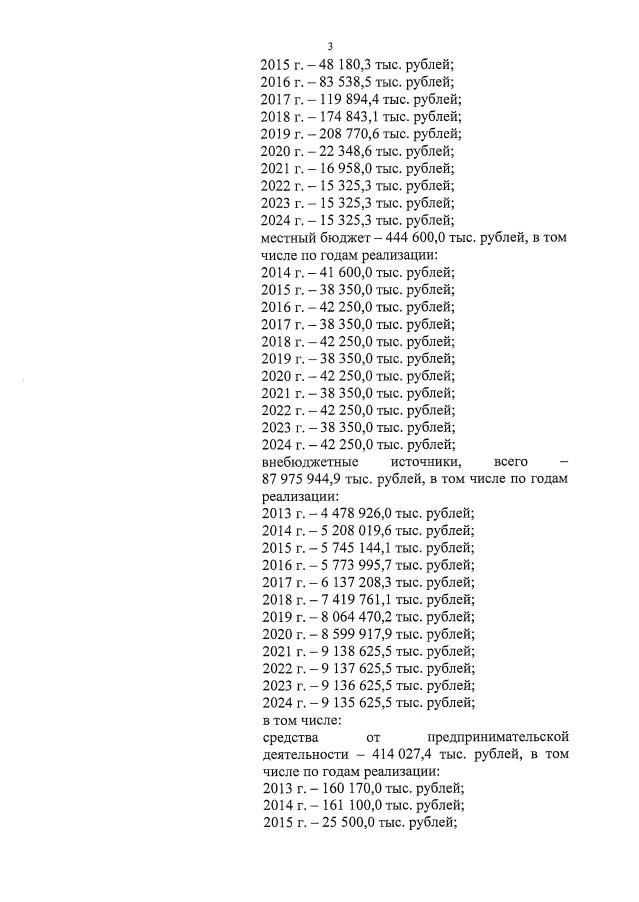 3

2015 г. – 48 180,3 тыс. рублей;
2016 г. – 83 538,5 тыс. рублей;
2017 г. – 119 894,4 тыс. рублей;
2018 г. – 174 843,1 тыс. рублей;
2019 г. – 208 770,6 тыс. рублей;
2020 г. – 22 348,6 тыс. рублей;
2021 г. – 16 958,0 тыс. рублей;
2022 г. – 15 325,3 тыс. рублей;
2023 г. – 15 325,3 тыс. рублей;
2024 г. – 15 325,3 тыс. рублей;
местный бюджет – 444 600,0 тыс. рублей, в том числе по годам реализации:
2014 г. – 41 600,0 тыс. рублей;
2015 г. – 38 350,0 тыс. рублей;
2016 г. – 42 250,0 тыс. рублей;
2017 г. – 38 350,0 тыс. рублей;
2018 г. – 42 250,0 тыс. рублей;
2019 г. – 38 350,0 тыс. рублей;
2020 г. – 42 250,0 тыс. рублей;
2021 г. – 38 350,0 тыс. рублей;
2022 г. – 42 250,0 тыс. рублей;
2023 г. – 38 350,0 тыс. рублей;
2024 г. – 42 250,0 тыс. рублей;
внебюджетные источники, всего – 87 975 944,9 тыс. рублей, в том числе по годам реализации:
2013 г. – 4 478 926,0 тыс. рублей;
2014 г. – 5 208 019,6 тыс. рублей;
2015 г. – 5 745 144,1 тыс. рублей;
2016 г. – 5 773 995,7 тыс. рублей;
2017 г. – 6 137 208,3 тыс. рублей;
2018 г. – 7 419 761,1 тыс. рублей;
2019 г. – 8 064 470,2 тыс. рублей;
2020 г. – 8 599 917,9 тыс. рублей;
2021 г. – 9 138 625,5 тыс. рублей;
2022 г. – 9 137 625,5 тыс. рублей;
2023 г. – 9 136 625,5 тыс. рублей;
2024 г. – 9 135 625,5 тыс. рублей;
в том числе:
средства от предпринимательской деятельности – 414 027,4 тыс. рублей, в том числе по годам реализации:
2013 г. – 160 170,0 тыс. рублей;
2014 г. – 161 100,0 тыс. рублей;
2015 г. – 25 500,0 тыс. рублей;